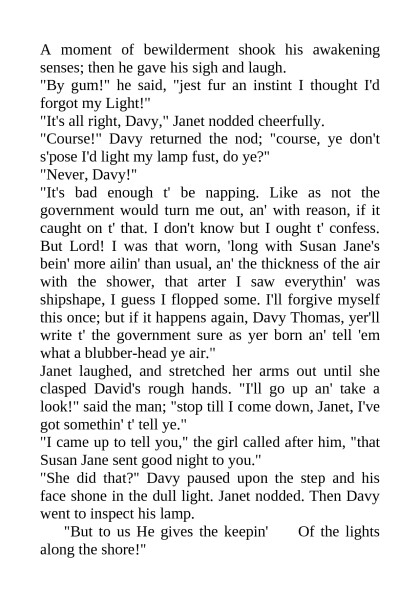 A moment of bewilderment shook his awakening senses; then he gave his sigh and laugh.
"By gum!" he said, "jest fur an instint I thought I'd forgot my Light!"
"It's all right, Davy," Janet nodded cheerfully.
"Course!" Davy returned the nod; "course, ye don't s'pose I'd light my lamp fust, do ye?"
"Never, Davy!"
"It's bad enough t' be napping. Like as not the government would turn me out, an' with reason, if it caught on t' that. I don't know but I ought t' confess. But Lord! I was that worn, 'long with Susan Jane's bein' more ailin' than usual, an' the thickness of the air with the shower, that arter I saw everythin' was shipshape, I guess I flopped some. I'll forgive myself this once; but if it happens again, Davy Thomas, yer'll write t' the government sure as yer born an' tell 'em what a blubber-head ye air."
Janet laughed, and stretched her arms out until she clasped David's rough hands. "I'll go up an' take a look!" said the man; "stop till I come down, Janet, I've got somethin' t' tell ye."
"I came up to tell you," the girl called after him, "that Susan Jane sent good night to you."
"She did that?" Davy paused upon the step and his face shone in the dull light. Janet nodded. Then Davy went to inspect his lamp.
"But to us He gives the keepin' Of the lights along the shore!"